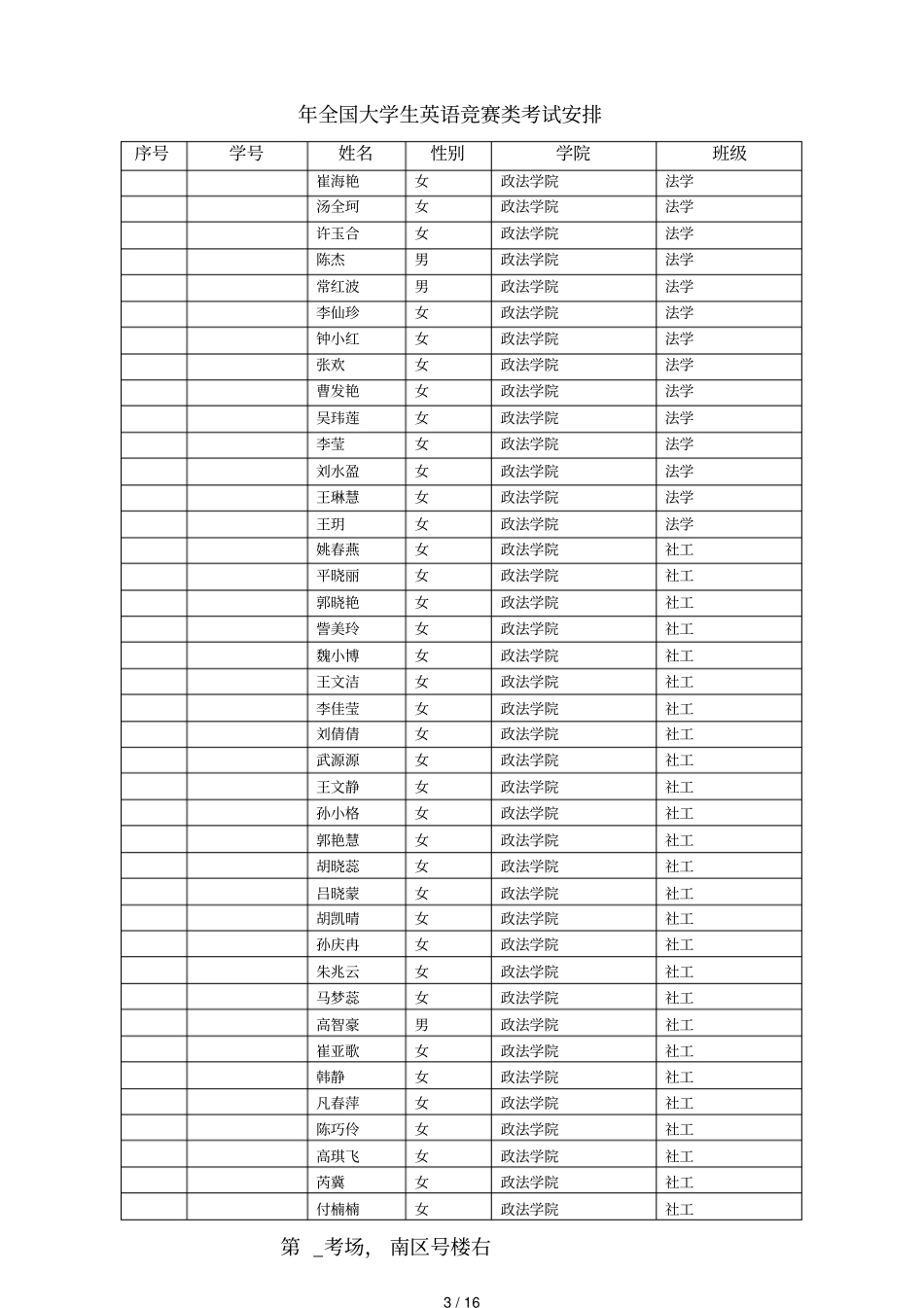 年全国大学生英语竞赛类考试安排

| 序号 | 学号 | 姓名 | 性别 | 学院 | 班级 |
|---|---|---|---|---|---|
| | | 崔海艳 | 女 | 政法学院 | 法学 |
| | | 汤全珂 | 女 | 政法学院 | 法学 |
| | | 许玉合 | 女 | 政法学院 | 法学 |
| | | 陈杰 | 男 | 政法学院 | 法学 |
| | | 常红波 | 男 | 政法学院 | 法学 |
| | | 李仙珍 | 女 | 政法学院 | 法学 |
| | | 钟小红 | 女 | 政法学院 | 法学 |
| | | 张欢 | 女 | 政法学院 | 法学 |
| | | 曹发艳 | 女 | 政法学院 | 法学 |
| | | 吴玮莲 | 女 | 政法学院 | 法学 |
| | | 李莹 | 女 | 政法学院 | 法学 |
| | | 刘水盈 | 女 | 政法学院 | 法学 |
| | | 王琳慧 | 女 | 政法学院 | 法学 |
| | | 王玥 | 女 | 政法学院 | 法学 |
| | | 姚春燕 | 女 | 政法学院 | 社工 |
| | | 平晓丽 | 女 | 政法学院 | 社工 |
| | | 郭晓艳 | 女 | 政法学院 | 社工 |
| | | 訾美玲 | 女 | 政法学院 | 社工 |
| | | 魏小博 | 女 | 政法学院 | 社工 |
| | | 王文洁 | 女 | 政法学院 | 社工 |
| | | 李佳莹 | 女 | 政法学院 | 社工 |
| | | 刘倩倩 | 女 | 政法学院 | 社工 |
| | | 武源源 | 女 | 政法学院 | 社工 |
| | | 王文静 | 女 | 政法学院 | 社工 |
| | | 孙小格 | 女 | 政法学院 | 社工 |
| | | 郭艳慧 | 女 | 政法学院 | 社工 |
| | | 胡晓蕊 | 女 | 政法学院 | 社工 |
| | | 吕晓蒙 | 女 | 政法学院 | 社工 |
| | | 胡凯晴 | 女 | 政法学院 | 社工 |
| | | 孙庆冉 | 女 | 政法学院 | 社工 |
| | | 朱兆云 | 女 | 政法学院 | 社工 |
| | | 马梦蕊 | 女 | 政法学院 | 社工 |
| | | 高智豪 | 男 | 政法学院 | 社工 |
| | | 崔亚歌 | 女 | 政法学院 | 社工 |
| | | 韩静 | 女 | 政法学院 | 社工 |
| | | 凡春萍 | 女 | 政法学院 | 社工 |
| | | 陈巧伶 | 女 | 政法学院 | 社工 |
| | | 高琪飞 | 女 | 政法学院 | 社工 |
| | | 芮冀 | 女 | 政法学院 | 社工 |
| | | 付楠楠 | 女 | 政法学院 | 社工 |

第 _考场， 南区号楼右

3 / 16